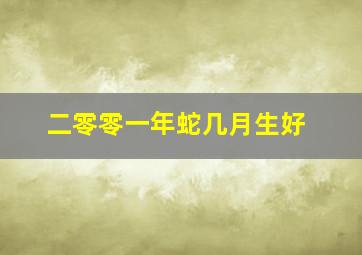 二零零一年蛇几月生好